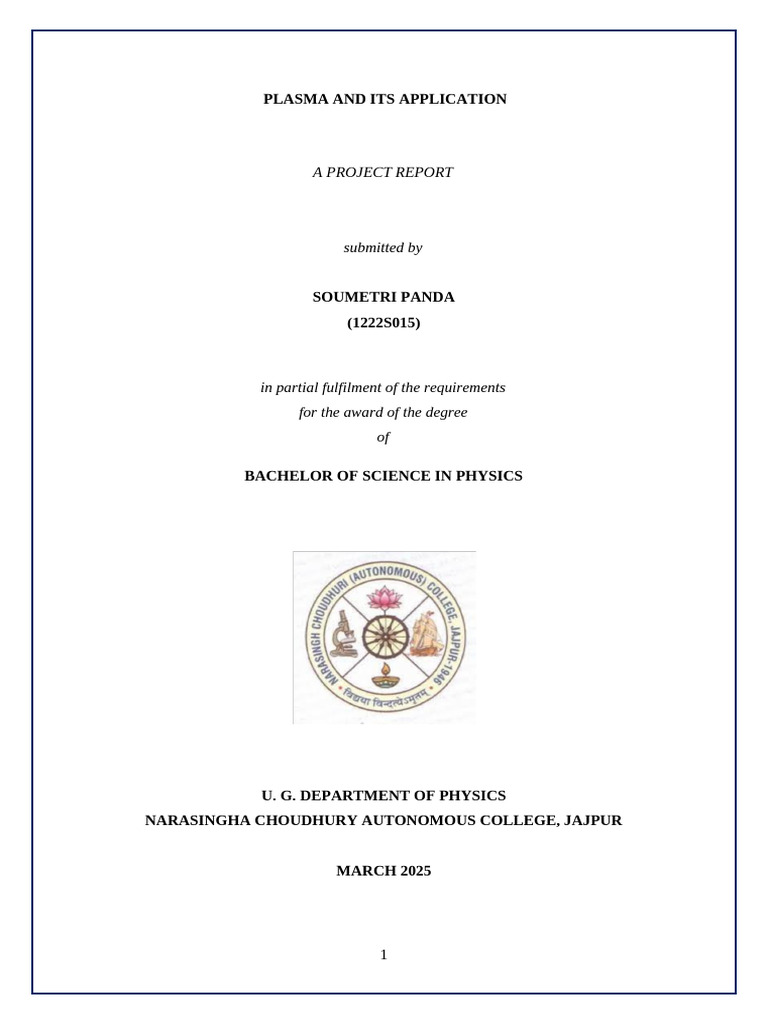 PLASMA AND ITS APPLICATION

A PROJECT REPORT

submitted by

SOUMETRI PANDA
(1222S015)

in partial fulfilment of the requirements
for the award of the degree
of

BACHELOR OF SCIENCE IN PHYSICS

NARASINGH CHOUDHURI (AUTONOMOUS) COLLEGE, JAJPUR-1946

विद्यया विन्दतेऽमृतम्

U. G. DEPARTMENT OF PHYSICS
NARASINGHA CHOUDHURY AUTONOMOUS COLLEGE, JAJPUR

MARCH 2025

1